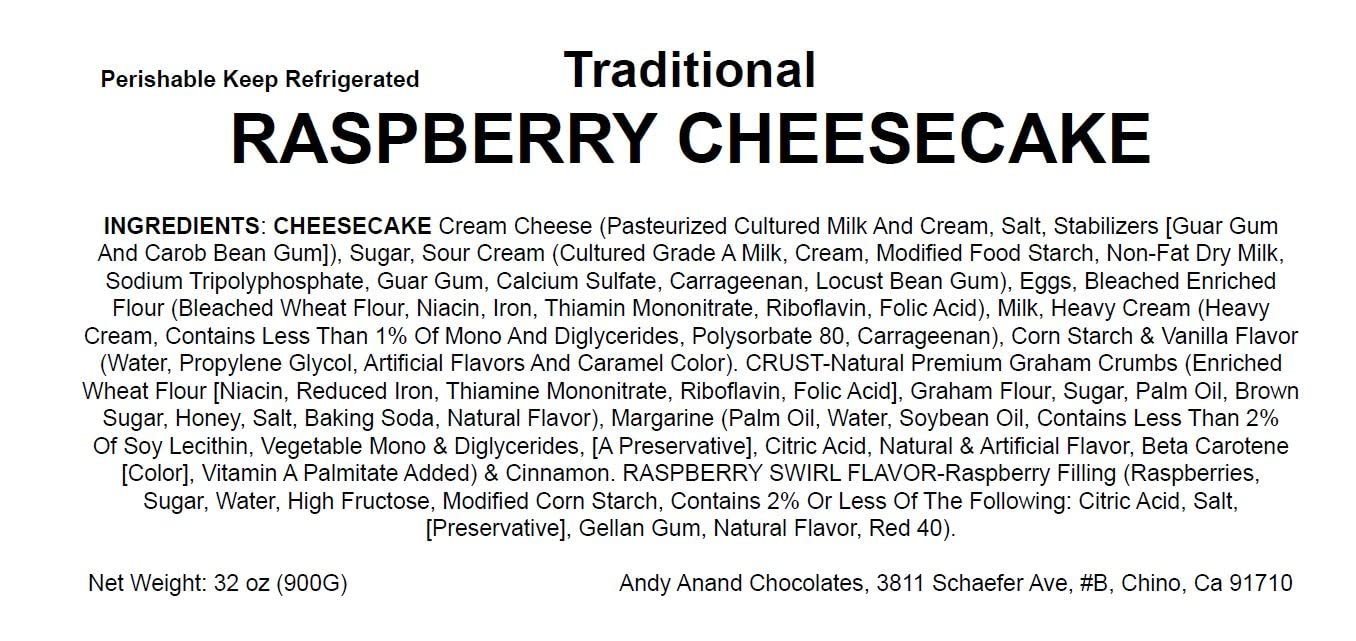 Perishable Keep Refrigerated

Traditional
RASPBERRY CHEESECAKE

INGREDIENTS: CHEESECAKE Cream Cheese (Pasteurized Cultured Milk And Cream, Salt, Stabilizers [Guar Gum And Carob Bean Gum]), Sugar, Sour Cream (Cultured Grade A Milk, Cream, Modified Food Starch, Non-Fat Dry Milk, Sodium Tripolyphosphate, Guar Gum, Calcium Sulfate, Carrageenan, Locust Bean Gum), Eggs, Bleached Enriched Flour (Bleached Wheat Flour, Niacin, Iron, Thiamin Mononitrate, Riboflavin, Folic Acid), Milk, Heavy Cream (Heavy Cream, Contains Less Than 1% Of Mono And Diglycerides, Polysorbate 80, Carrageenan), Corn Starch & Vanilla Flavor (Water, Propylene Glycol, Artificial Flavors And Caramel Color). CRUST-Natural Premium Graham Crumbs (Enriched Wheat Flour [Niacin, Reduced Iron, Thiamine Mononitrate, Riboflavin, Folic Acid], Graham Flour, Sugar, Palm Oil, Brown Sugar, Honey, Salt, Baking Soda, Natural Flavor), Margarine (Palm Oil, Water, Soybean Oil, Contains Less Than 2% Of Soy Lecithin, Vegetable Mono & Diglycerides, [A Preservative], Citric Acid, Natural & Artificial Flavor, Beta Carotene [Color], Vitamin A Palmitate Added) & Cinnamon. RASPBERRY SWIRL FLAVOR-Raspberry Filling (Raspberries, Sugar, Water, High Fructose, Modified Corn Starch, Contains 2% Or Less Of The Following: Citric Acid, Salt, [Preservative], Gellan Gum, Natural Flavor, Red 40).

Net Weight: 32 oz (900G)

Andy Anand Chocolates, 3811 Schaefer Ave, #B, Chino, Ca 91710